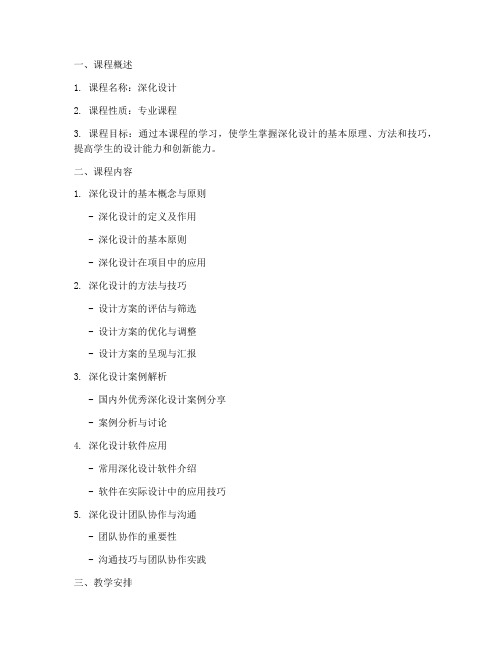 一、课程概述

1. 课程名称：深化设计

2. 课程性质：专业课程

3. 课程目标：通过本课程的学习，使学生掌握深化设计的基本原理、方法和技巧，提高学生的设计能力和创新能力。

二、课程内容

1. 深化设计的基本概念与原则

- 深化设计的定义及作用

- 深化设计的基本原则

- 深化设计在项目中的应用

2. 深化设计的方法与技巧

- 设计方案的评估与筛选

- 设计方案的优化与调整

- 设计方案的呈现与汇报

3. 深化设计案例解析

- 国内外优秀深化设计案例分享

- 案例分析与讨论

4. 深化设计软件应用

- 常用深化设计软件介绍

- 软件在实际设计中的应用技巧

5. 深化设计团队协作与沟通

- 团队协作的重要性

- 沟通技巧与团队协作实践

三、教学安排